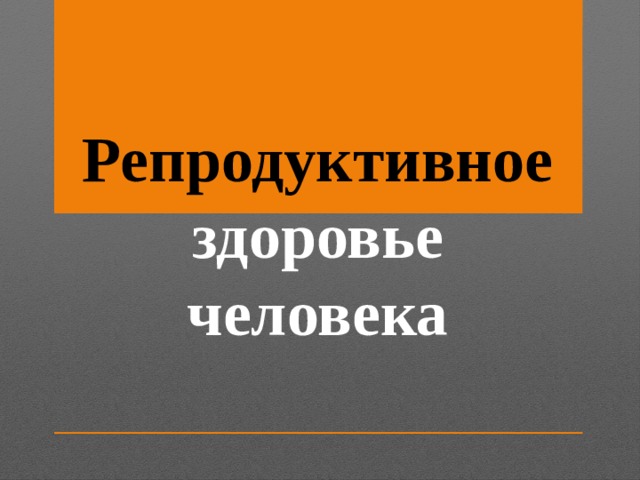 Репродуктивное здоровье человека